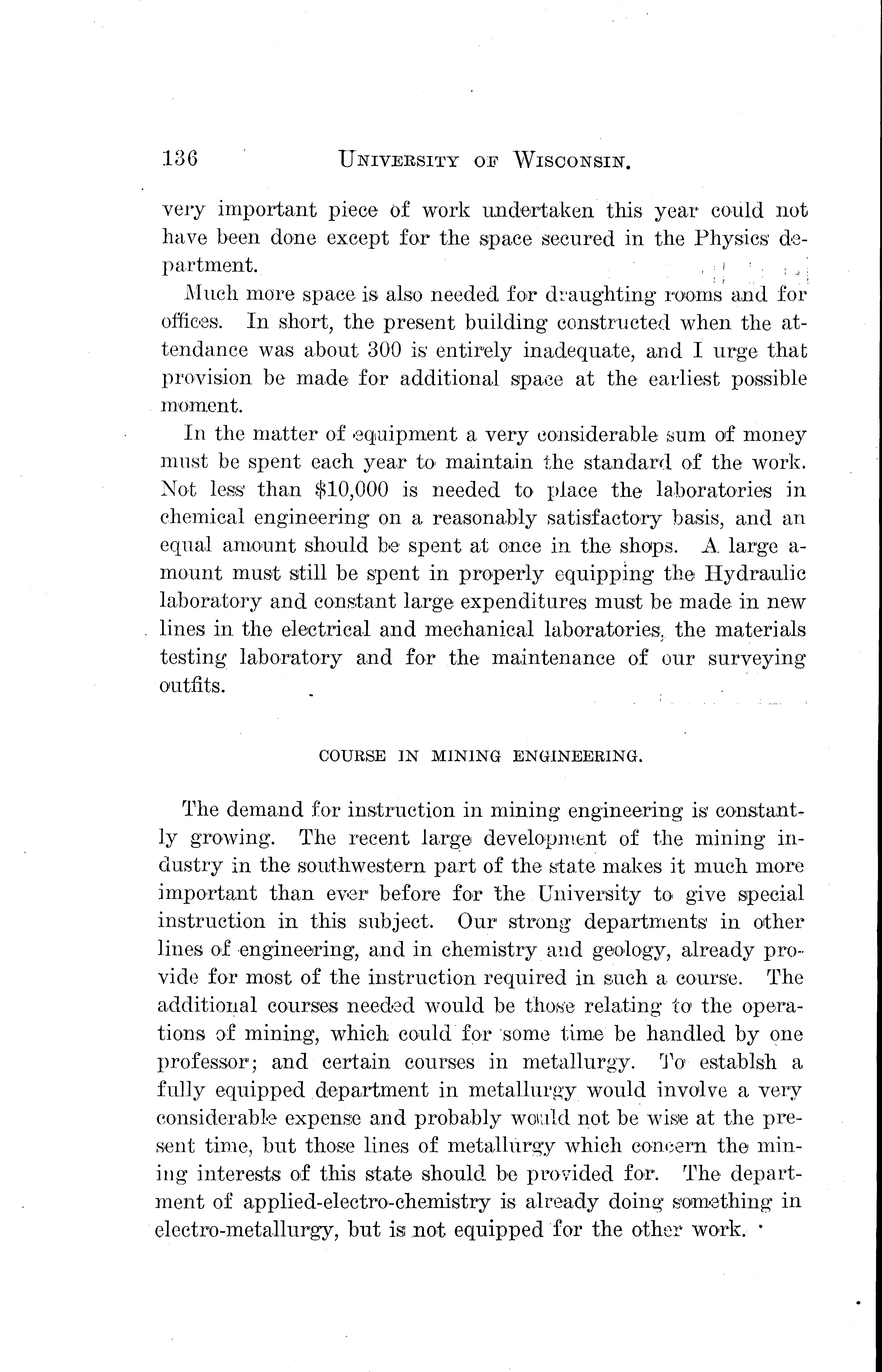 136 UNIVERSITY OF WISCONSIN.

very important piece of work undertaken this year could not have been done except for the space secured in the Physics department.

Much more space is also needed for draughting rooms and for offices. In short, the present building constructed when the attendance was about 300 is entirely inadequate, and I urge that provision be made for additional space at the earliest possible moment.

In the matter of equipment a very considerable sum of money must be spent each year to maintain the standard of the work. Not less than $10,000 is needed to place the laboratories in chemical engineering on a reasonably satisfactory basis, and an equal amount should be spent at once in the shops. A large amount must still be spent in properly equipping the Hydraulic laboratory and constant large expenditures must be made in new lines in the electrical and mechanical laboratories, the materials testing laboratory and for the maintenance of our surveying outfits.

COURSE IN MINING ENGINEERING.

The demand for instruction in mining engineering is constantly growing. The recent large development of the mining industry in the southwestern part of the state makes it much more important than ever before for the University to give special instruction in this subject. Our strong departments in other lines of engineering, and in chemistry and geology, already provide for most of the instruction required in such a course. The additional courses needed would be those relating to the operations of mining, which could for some time be handled by one professor; and certain courses in metallurgy. To establsh a fully equipped department in metallurgy would involve a very considerable expense and probably would not be wise at the present time, but those lines of metallurgy which concern the mining interests of this state should be provided for. The department of applied-electro-chemistry is already doing something in electro-metallurgy, but is not equipped for the other work.